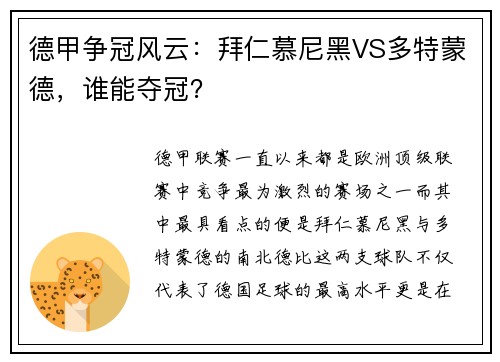 德甲争冠风云：拜仁慕尼黑VS多特蒙德，谁能夺冠？

德甲联赛一直以来都是欧洲顶级联赛中竞争最为激烈的赛场之一而其中最具看点的便是拜仁慕尼黑与多特蒙德的南北德比这两支球队不仅代表了德国足球的最高水平更是在